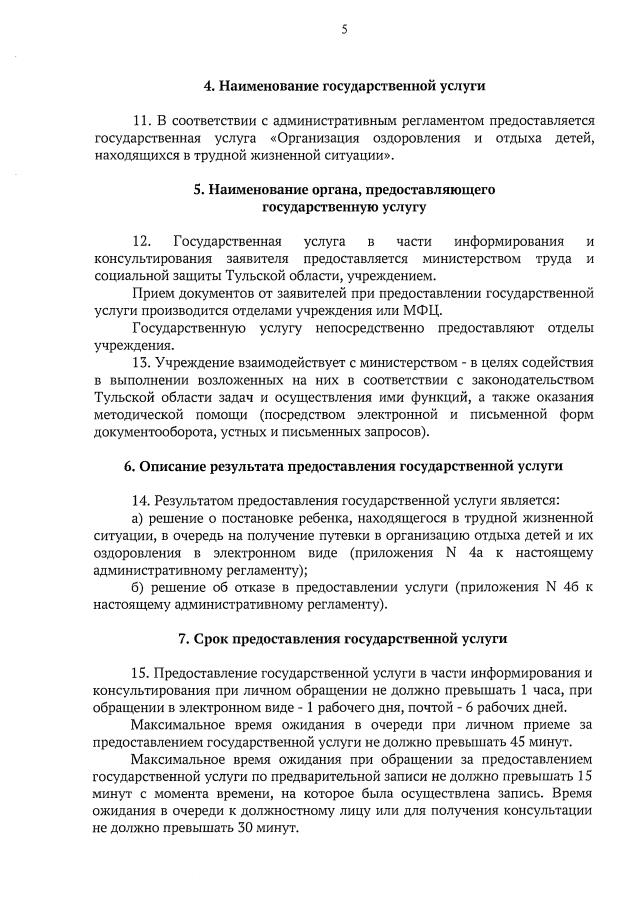 5

4. Наименование государственной услуги

11. В соответствии с административным регламентом предоставляется государственная услуга «Организация оздоровления и отдыха детей, находящихся в трудной жизненной ситуации».

5. Наименование органа, предоставляющего государственную услугу

12. Государственная услуга в части информирования и консультирования заявителя предоставляется министерством труда и социальной защиты Тульской области, учреждением.

Прием документов от заявителей при предоставлении государственной услуги производится отделами учреждения или МФЦ.

Государственную услугу непосредственно предоставляют отделы учреждения.

13. Учреждение взаимодействует с министерством - в целях содействия в выполнении возложенных на них в соответствии с законодательством Тульской области задач и осуществления ими функций, а также оказания методической помощи (посредством электронной и письменной форм документооборота, устных и письменных запросов).

6. Описание результата предоставления государственной услуги

14. Результатом предоставления государственной услуги является:

а) решение о постановке ребенка, находящегося в трудной жизненной ситуации, в очередь на получение путевки в организацию отдыха детей и их оздоровления в электронном виде (приложения N 4а к настоящему административному регламенту);

б) решение об отказе в предоставлении услуги (приложения N 4б к настоящему административному регламенту).

7. Срок предоставления государственной услуги

15. Предоставление государственной услуги в части информирования и консультирования при личном обращении не должно превышать 1 часа, при обращении в электронном виде - 1 рабочего дня, почтой - 6 рабочих дней.

Максимальное время ожидания в очереди при личном приеме за предоставлением государственной услуги не должно превышать 45 минут.

Максимальное время ожидания при обращении за предоставлением государственной услуги по предварительной записи не должно превышать 15 минут с момента времени, на которое была осуществлена запись. Время ожидания в очереди к должностному лицу или для получения консультации не должно превышать 30 минут.